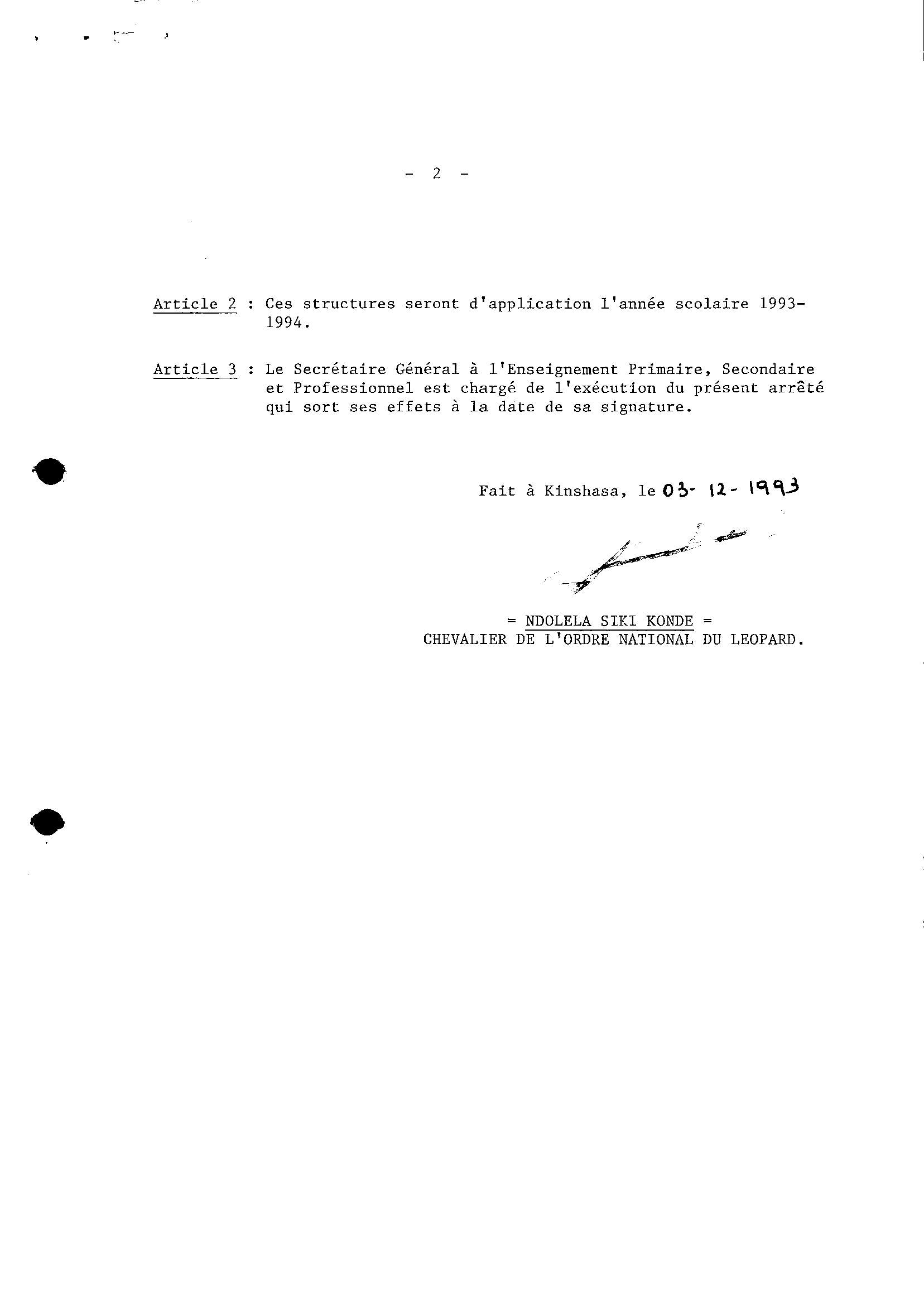 - 2 -

Article 2 : Ces structures seront d'application l'année scolaire 1993-1994.

Article 3 : Le Secrétaire Général à l'Enseignement Primaire, Secondaire et Professionnel est chargé de l'exécution du présent arrêté qui sort ses effets à la date de sa signature.

Fait à Kinshasa, le 03- 12- 1993

= NDOLELA SIKI KONDE =
CHEVALIER DE L'ORDRE NATIONAL DU LEOPARD.